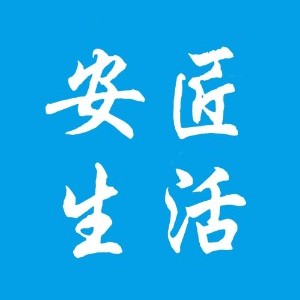 安匠
生活